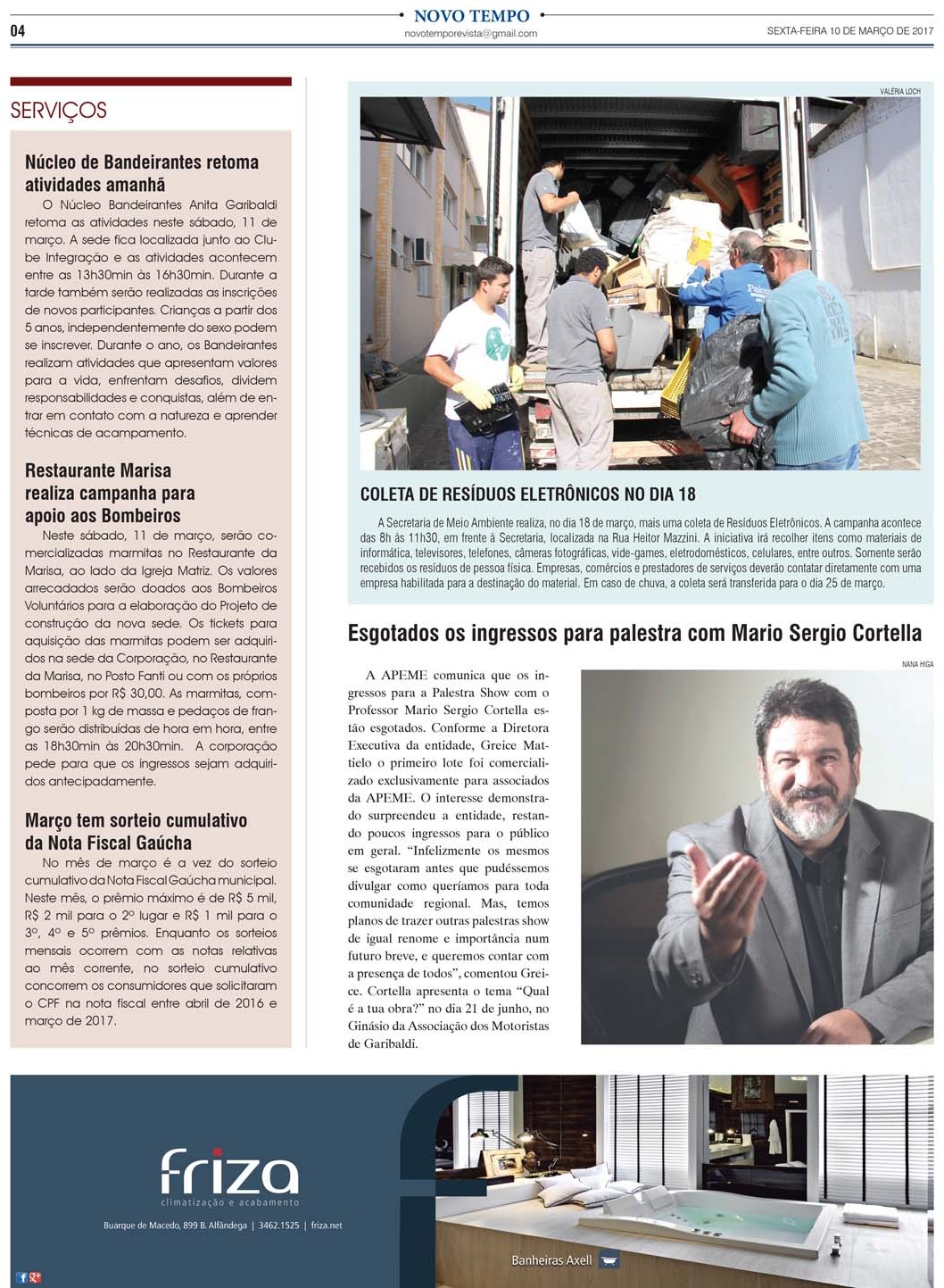 04

NOVO TEMPO
novotemporevista@gmail.com

SEXTA-FEIRA 10 DE MARÇO DE 2017

SERVIÇOS

Núcleo de Bandeirantes retoma atividades amanhã

O Núcleo Bandeirantes Anita Garibaldi retoma as atividades neste sábado, 11 de março. A sede fica localizada junto ao Clube Integração e as atividades acontecem entre as 13h30min às 16h30min. Durante a tarde também serão realizadas as inscrições de novos participantes. Crianças a partir dos 5 anos, independentemente do sexo podem se inscrever. Durante o ano, os Bandeirantes realizam atividades que apresentam valores para a vida, enfrentam desafios, dividem responsabilidades e conquistas, além de entrar em contato com a natureza e aprender técnicas de acampamento.

Restaurante Marisa realiza campanha para apoio aos Bombeiros

Neste sábado, 11 de março, serão comercializadas marmitas no Restaurante da Marisa, ao lado da Igreja Matriz. Os valores arrecadados serão doados aos Bombeiros Voluntários para a elaboração do Projeto de construção da nova sede. Os tickets para aquisição das marmitas podem ser adquiridos na sede da Corporação, no Restaurante da Marisa, no Posto Fanti ou com os próprios bombeiros por R$ 30,00. As marmitas, composta por 1 kg de massa e pedaços de frango serão distribuídas de hora em hora, entre as 18h30min às 20h30min. A corporação pede para que os ingressos sejam adquiridos antecipadamente.

Março tem sorteio cumulativo da Nota Fiscal Gaúcha

No mês de março é a vez do sorteio cumulativo da Nota Fiscal Gaúcha municipal. Neste mês, o prêmio máximo é de R$ 5 mil, R$ 2 mil para o 2º lugar e R$ 1 mil para o 3º, 4º e 5º prêmios. Enquanto os sorteios mensais ocorrem com as notas relativas ao mês corrente, no sorteio cumulativo concorrem os consumidores que solicitaram o CPF na nota fiscal entre abril de 2016 e março de 2017.

VALÉRIA LOCH

COLETA DE RESÍDUOS ELETRÔNICOS NO DIA 18

A Secretaria de Meio Ambiente realiza, no dia 18 de março, mais uma coleta de Resíduos Eletrônicos. A campanha acontece das 8h às 11h30, em frente à Secretaria, localizada na Rua Heitor Mazzini. A iniciativa irá recolher itens como materiais de informática, televisores, telefones, câmeras fotográficas, vide-games, eletrodomésticos, celulares, entre outros. Somente serão recebidos os resíduos de pessoa física. Empresas, comércios e prestadores de serviços deverão contatar diretamente com uma empresa habilitada para a destinação do material. Em caso de chuva, a coleta será transferida para o dia 25 de março.

Esgotados os ingressos para palestra com Mario Sergio Cortella

NANA HIGA

A APEME comunica que os ingressos para a Palestra Show com o Professor Mario Sergio Cortella estão esgotados. Conforme a Diretora Executiva da entidade, Greice Mattielo o primeiro lote foi comercializado exclusivamente para associados da APEME. O interesse demonstrado surpreendeu a entidade, restando poucos ingressos para o público em geral. “Infelizmente os mesmos se esgotaram antes que pudéssemos divulgar como queríamos para toda comunidade regional. Mas, temos planos de trazer outras palestras show de igual renome e importância num futuro breve, e queremos contar com a presença de todos”, comentou Greice. Cortella apresenta o tema “Qual é a tua obra?” no dia 21 de junho, no Ginásio da Associação dos Motoristas de Garibaldi.

friza
climatização e acabamento
Buarque de Macedo, 899 B. Alfândega | 3462.1525 | friza.net

Banheiras Axell